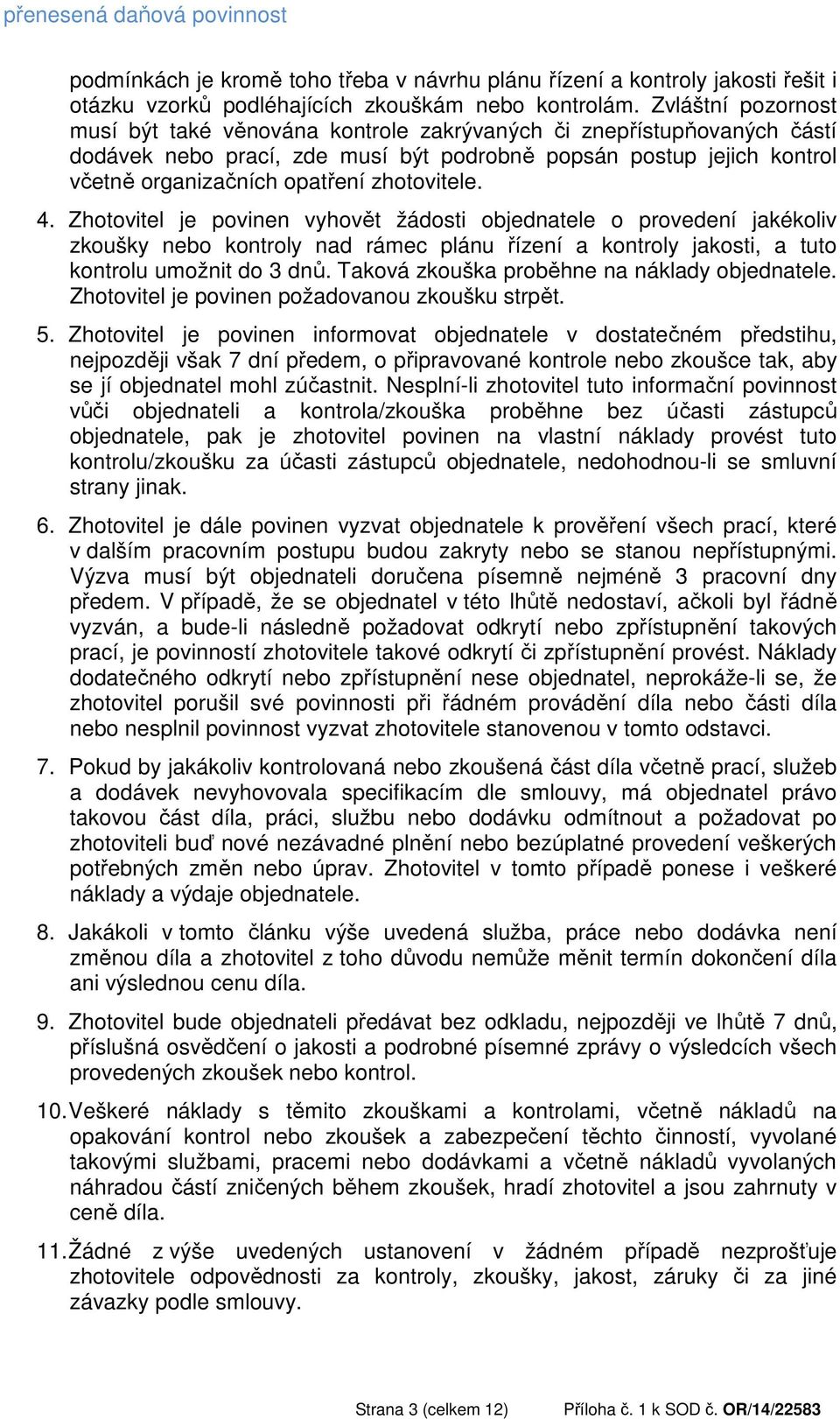 přenesená daňová povinnost

podmínkách je kromě toho třeba v návrhu plánu řízení a kontroly jakosti řešit i otázku vzorků podléhajících zkouškám nebo kontrolám. Zvláštní pozornost musí být také věnována kontrole zakrývaných či znepřístupňovaných částí dodávek nebo prací, zde musí být podrobně popsán postup jejich kontrol včetně organizačních opatření zhotovitele.

4. Zhotovitel je povinen vyhovět žádosti objednatele o provedení jakékoliv zkoušky nebo kontroly nad rámec plánu řízení a kontroly jakosti, a tuto kontrolu umožnit do 3 dnů. Taková zkouška proběhne na náklady objednatele. Zhotovitel je povinen požadovanou zkoušku strpět.

5. Zhotovitel je povinen informovat objednatele v dostatečném předstihu, nejpozději však 7 dní předem, o připravované kontrole nebo zkoušce tak, aby se jí objednatel mohl zúčastnit. Nesplní-li zhotovitel tuto informační povinnost vůči objednateli a kontrola/zkouška proběhne bez účasti zástupců objednatele, pak je zhotovitel povinen na vlastní náklady provést tuto kontrolu/zkoušku za účasti zástupců objednatele, nedohodnou-li se smluvní strany jinak.

6. Zhotovitel je dále povinen vyzvat objednatele k prověření všech prací, které v dalším pracovním postupu budou zakryty nebo se stanou nepřístupnými. Výzva musí být objednateli doručena písemně nejméně 3 pracovní dny předem. V případě, že se objednatel v této lhůtě nedostaví, ačkoli byl řádně vyzván, a bude-li následně požadovat odkrytí nebo zpřístupnění takových prací, je povinností zhotovitele takové odkrytí či zpřístupnění provést. Náklady dodatečného odkrytí nebo zpřístupnění nese objednatel, neprokáže-li se, že zhotovitel porušil své povinnosti při řádném provádění díla nebo části díla nebo nesplnil povinnost vyzvat zhotovitele stanovenou v tomto odstavci.

7. Pokud by jakákoliv kontrolovaná nebo zkoušená část díla včetně prací, služeb a dodávek nevyhovovala specifikacím dle smlouvy, má objednatel právo takovou část díla, práci, službu nebo dodávku odmítnout a požadovat po zhotoviteli buď nové nezávadné plnění nebo bezúplatné provedení veškerých potřebných změn nebo úprav. Zhotovitel v tomto případě ponese i veškeré náklady a výdaje objednatele.

8. Jakákoli v tomto článku výše uvedená služba, práce nebo dodávka není změnou díla a zhotovitel z toho důvodu nemůže měnit termín dokončení díla ani výslednou cenu díla.

9. Zhotovitel bude objednateli předávat bez odkladu, nejpozději ve lhůtě 7 dnů, příslušná osvědčení o jakosti a podrobné písemné zprávy o výsledcích všech provedených zkoušek nebo kontrol.

10. Veškeré náklady s těmito zkouškami a kontrolami, včetně nákladů na opakování kontrol nebo zkoušek a zabezpečení těchto činností, vyvolané takovými službami, pracemi nebo dodávkami a včetně nákladů vyvolaných náhradou částí zničených během zkoušek, hradí zhotovitel a jsou zahrnuty v ceně díla.

11. Žádné z výše uvedených ustanovení v žádném případě nezprošťuje zhotovitele odpovědnosti za kontroly, zkoušky, jakost, záruky či za jiné závazky podle smlouvy.

Strana 3 (celkem 12) Příloha č. 1 k SOD č. OR/14/22583